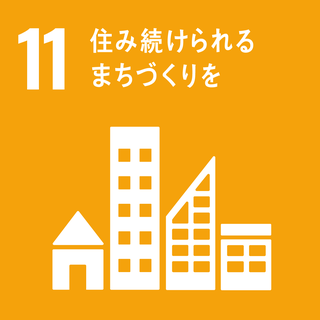 11 住み続けられる
まちづくりを